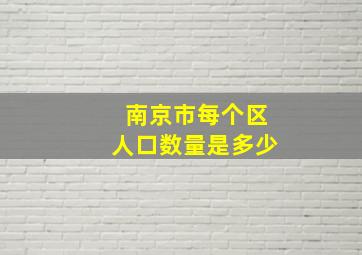 南京市每个区
人口数量是多少